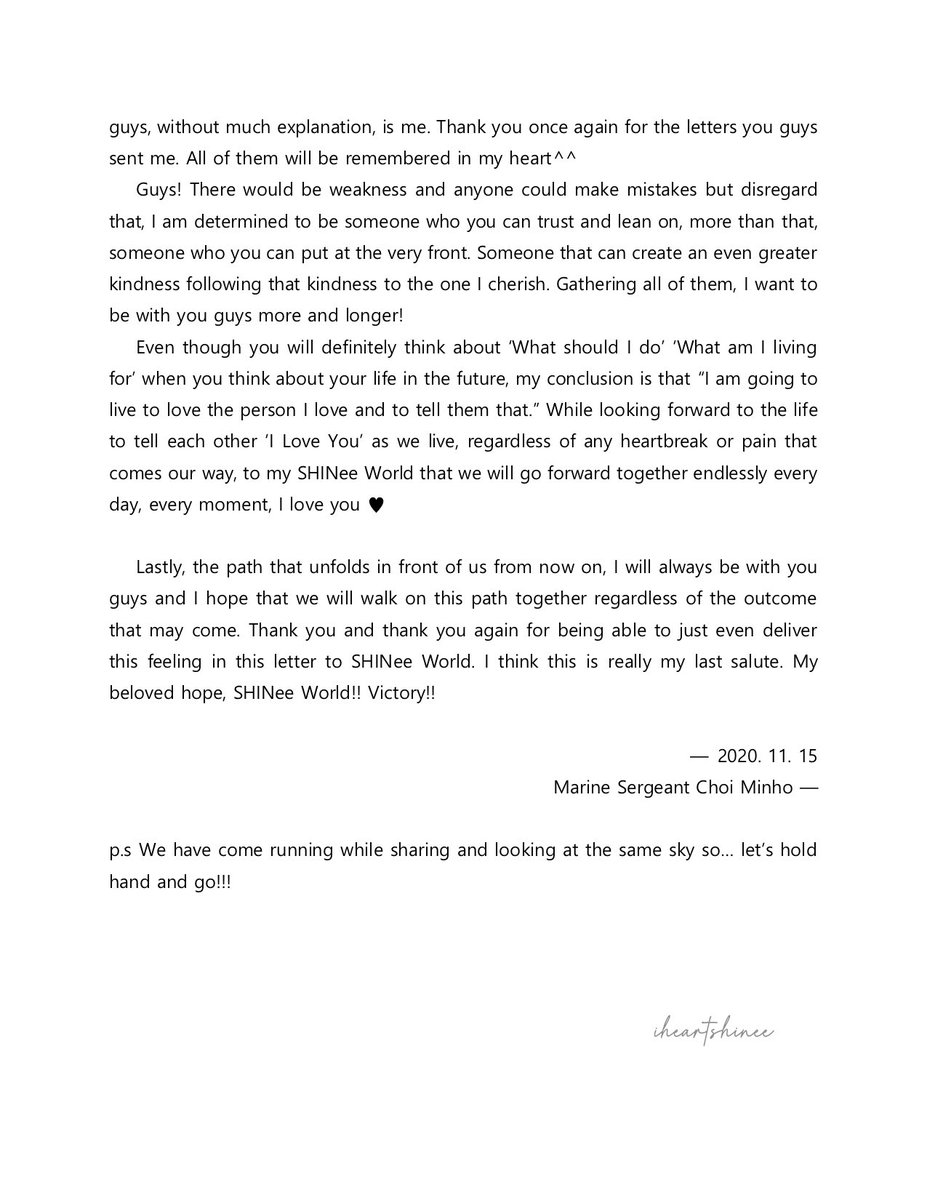 guys, without much explanation, is me. Thank you once again for the letters you guys sent me. All of them will be remembered in my heart^^

Guys! There would be weakness and anyone could make mistakes but disregard that, I am determined to be someone who you can trust and lean on, more than that, someone who you can put at the very front. Someone that can create an even greater kindness following that kindness to the one I cherish. Gathering all of them, I want to be with you guys more and longer!

Even though you will definitely think about 'What should I do' 'What am I living for' when you think about your life in the future, my conclusion is that "I am going to live to love the person I love and to tell them that." While looking forward to the life to tell each other 'I Love You' as we live, regardless of any heartbreak or pain that comes our way, to my SHINee World that we will go forward together endlessly every day, every moment, I love you ♥

Lastly, the path that unfolds in front of us from now on, I will always be with you guys and I hope that we will walk on this path together regardless of the outcome that may come. Thank you and thank you again for being able to just even deliver this feeling in this letter to SHINee World. I think this is really my last salute. My beloved hope, SHINee World!! Victory!!

— 2020. 11. 15
Marine Sergeant Choi Minho —

p.s We have come running while sharing and looking at the same sky so... let's hold hand and go!!!

iheartshinee